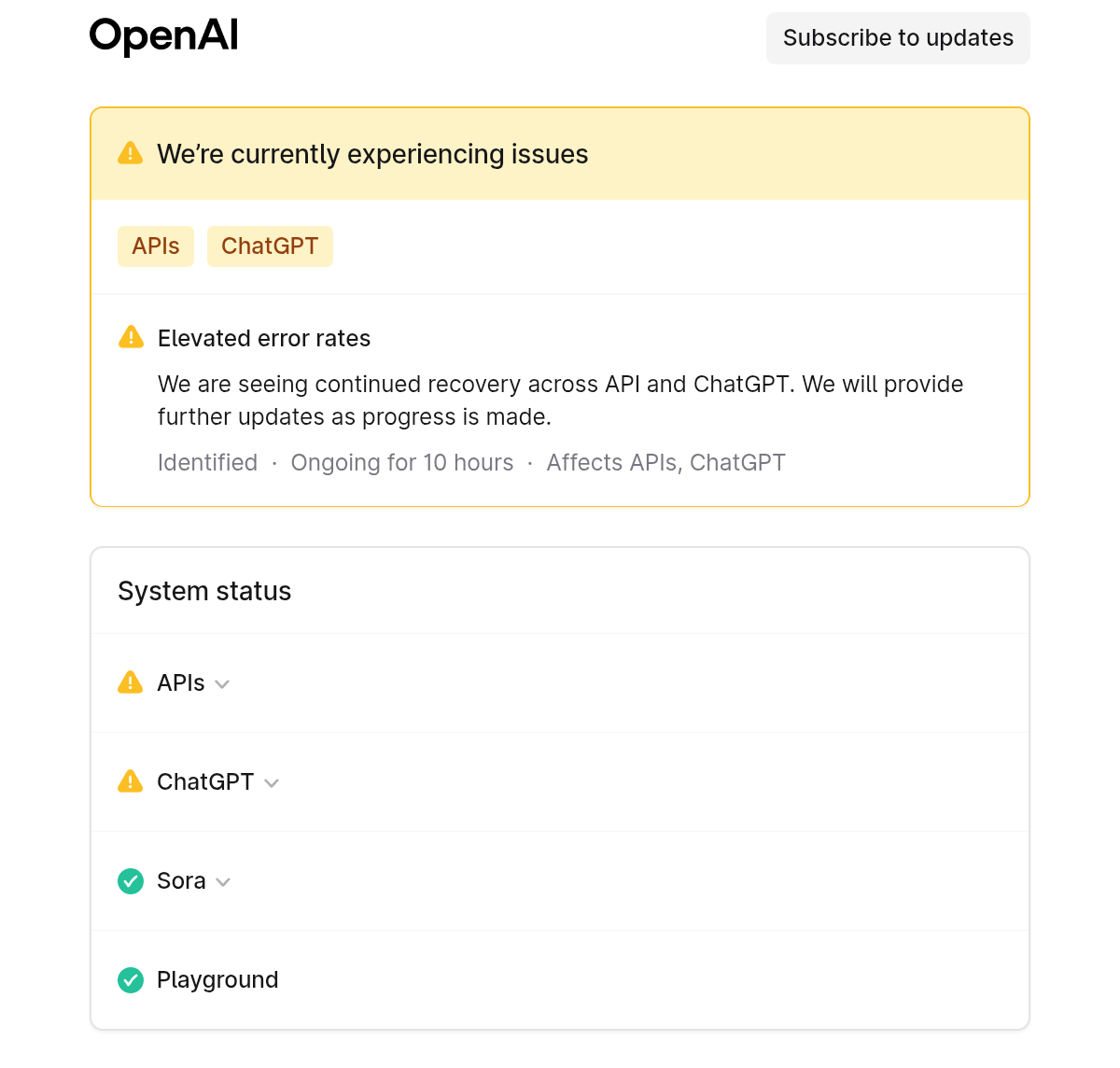 OpenAI

Subscribe to updates

We're currently experiencing issues

APIs ChatGPT

Elevated error rates

We are seeing continued recovery across API and ChatGPT. We will provide further updates as progress is made.

Identified · Ongoing for 10 hours · Affects APIs, ChatGPT

System status

APIs

ChatGPT

Sora

Playground